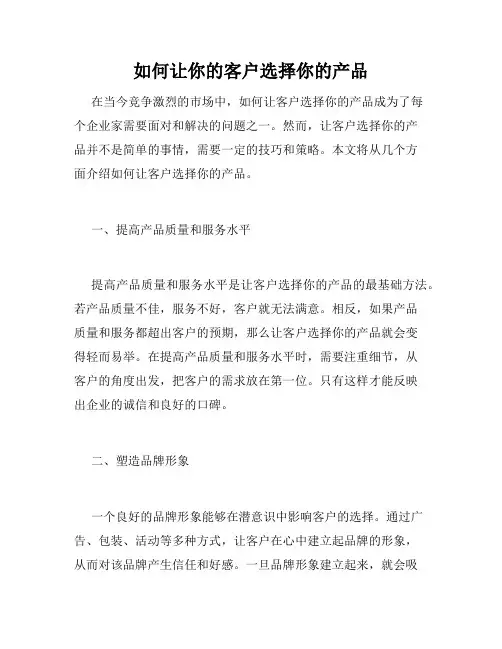 如何让你的客户选择你的产品

在当今竞争激烈的市场中，如何让客户选择你的产品成为了每个企业家需要面对和解决的问题之一。然而，让客户选择你的产品并不是简单的事情，需要一定的技巧和策略。本文将从几个方面介绍如何让客户选择你的产品。

一、提高产品质量和服务水平

提高产品质量和服务水平是让客户选择你的产品的最基础方法。若产品质量不佳，服务不好，客户就无法满意。相反，如果产品质量和服务都超出客户的预期，那么让客户选择你的产品就会变得轻而易举。在提高产品质量和服务水平时，需要注重细节，从客户的角度出发，把客户的需求放在第一位。只有这样才能反映出企业的诚信和良好的口碑。

二、塑造品牌形象

一个良好的品牌形象能够在潜意识中影响客户的选择。通过广告、包装、活动等多种方式，让客户在心中建立起品牌的形象，从而对该品牌产生信任和好感。一旦品牌形象建立起来，就会吸